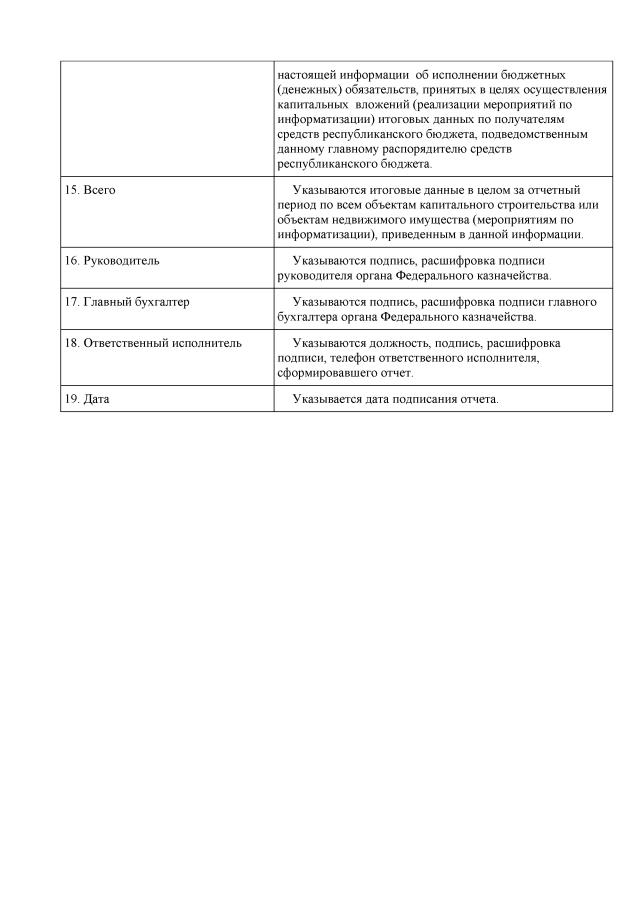 | | |
|---|---|
| | настоящей информации об исполнении бюджетных (денежных) обязательств, принятых в целях осуществления капитальных вложений (реализации мероприятий по информатизации) итоговых данных по получателям средств республиканского бюджета, подведомственным данному главному распорядителю средств республиканского бюджета. |
| 15. Всего | Указываются итоговые данные в целом за отчетный период по всем объектам капитального строительства или объектам недвижимого имущества (мероприятиям по информатизации), приведенным в данной информации. |
| 16. Руководитель | Указываются подпись, расшифровка подписи руководителя органа Федерального казначейства. |
| 17. Главный бухгалтер | Указываются подпись, расшифровка подписи главного бухгалтера органа Федерального казначейства. |
| 18. Ответственный исполнитель | Указываются должность, подпись, расшифровка подписи, телефон ответственного исполнителя, сформировавшего отчет. |
| 19. Дата | Указывается дата подписания отчета. |